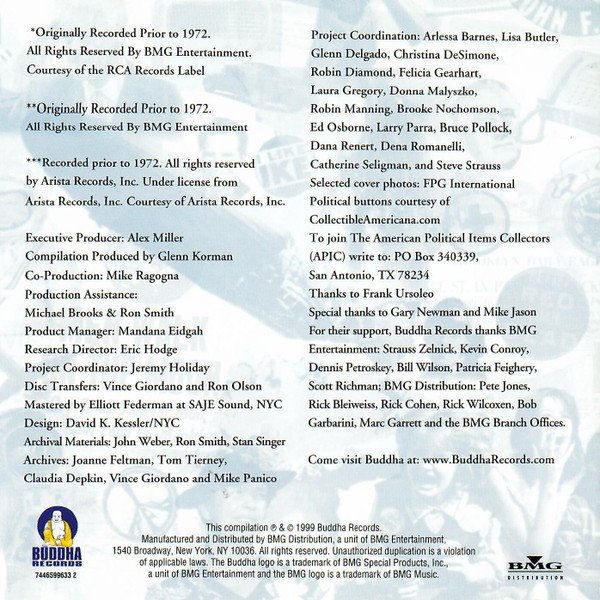 *Originally Recorded Prior to 1972.
All Rights Reserved By BMG Entertainment.
Courtesy of the RCA Records Label

**Originally Recorded Prior to 1972.
All Rights Reserved By BMG Entertainment

***Recorded prior to 1972. All rights reserved by Arista Records, Inc. Under license from Arista Records, Inc. Courtesy of Arista Records, Inc.

Executive Producer: Alex Miller
Compilation Produced by Glenn Korman
Co-Production: Mike Ragogna
Production Assistance:
Michael Brooks & Ron Smith
Product Manager: Mandana Eidgah
Research Director: Eric Hodge
Project Coordinator: Jeremy Holiday
Disc Transfers: Vince Giordano and Ron Olson
Mastered by Elliott Federman at SAJE Sound, NYC
Design: David K. Kessler/NYC
Archival Materials: John Weber, Ron Smith, Stan Singer
Archives: Joanne Feltman, Tom Tierney, Claudia Depkin, Vince Giordano and Mike Panico

Project Coordination: Arlessa Barnes, Lisa Butler, Glenn Delgado, Christina DeSimone, Robin Diamond, Felicia Gearhart, Laura Gregory, Donna Malyszko, Robin Manning, Brooke Nochomson, Ed Osborne, Larry Parra, Bruce Pollock, Dana Renert, Dena Romanelli, Catherine Seligman, and Steve Strauss
Selected cover photos: FPG International
Political buttons courtesy of CollectibleAmericana.com
To join The American Political Items Collectors (APIC) write to: PO Box 340339, San Antonio, TX 78234
Thanks to Frank Ursoleo
Special thanks to Gary Newman and Mike Jason
For their support, Buddha Records thanks BMG Entertainment: Strauss Zelnick, Kevin Conroy, Dennis Petroskey, Bill Wilson, Patricia Feighery, Scott Richman; BMG Distribution: Pete Jones, Rick Bleiweiss, Rick Cohen, Rick Wilcoxen, Bob Garbarini, Marc Garrett and the BMG Branch Offices.

Come visit Buddha at: www.BuddhaRecords.com

BUDDHA RECORDS
7446599633 2

This compilation ℗ & © 1999 Buddha Records.
Manufactured and Distributed by BMG Distribution, a unit of BMG Entertainment, 1540 Broadway, New York, NY 10036. All rights reserved. Unauthorized duplication is a violation of applicable laws. The Buddha logo is a trademark of BMG Special Products, Inc., a unit of BMG Entertainment and the BMG logo is a trademark of BMG Music.

BMG DISTRIBUTION